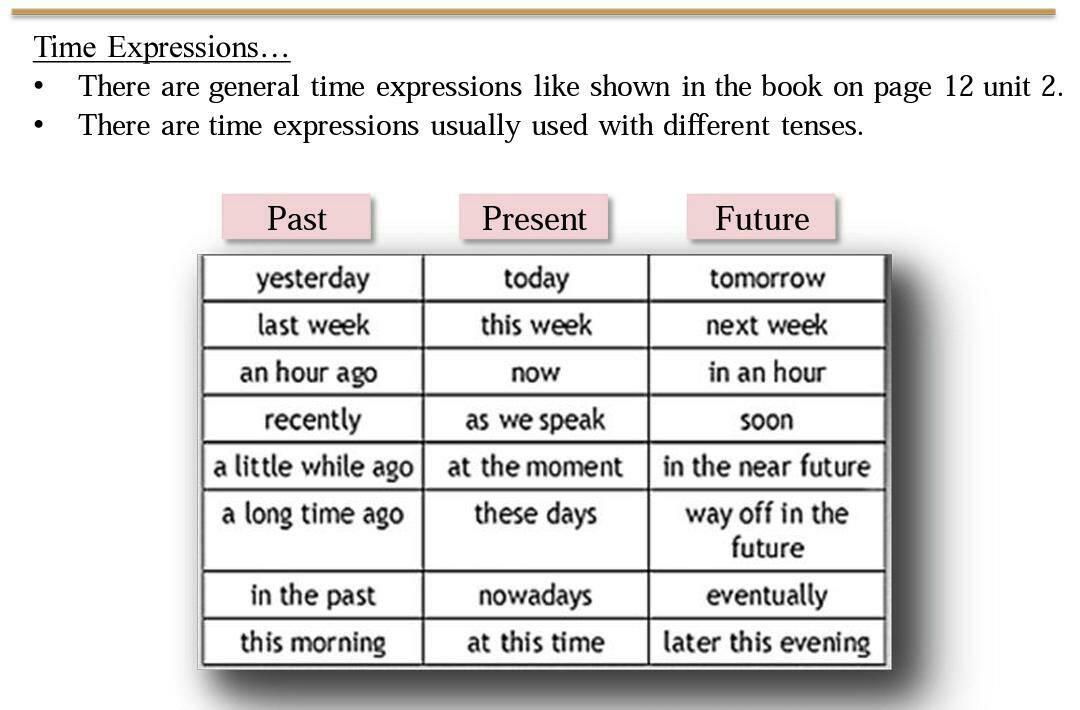 Time Expressions…

• There are general time expressions like shown in the book on page 12 unit 2.
• There are time expressions usually used with different tenses.

| Past | Present | Future |
|---|---|---|
| yesterday | today | tomorrow |
| last week | this week | next week |
| an hour ago | now | in an hour |
| recently | as we speak | soon |
| a little while ago | at the moment | in the near future |
| a long time ago | these days | way off in the future |
| in the past | nowadays | eventually |
| this morning | at this time | later this evening |